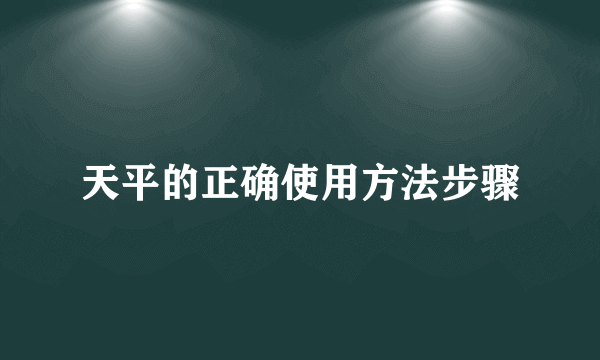 天平的正确使用方法步骤